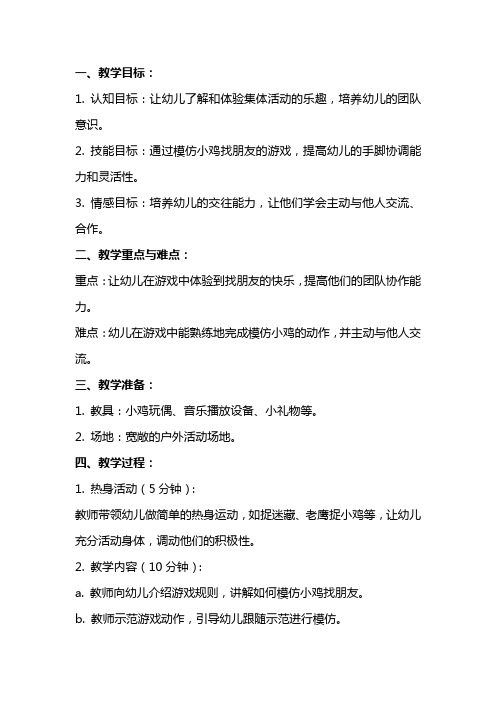 一、教学目标：

1. 认知目标：让幼儿了解和体验集体活动的乐趣，培养幼儿的团队意识。

2. 技能目标：通过模仿小鸡找朋友的游戏，提高幼儿的手脚协调能力和灵活性。

3. 情感目标：培养幼儿的交往能力，让他们学会主动与他人交流、合作。

二、教学重点与难点：

重点：让幼儿在游戏中体验到找朋友的快乐，提高他们的团队协作能力。

难点：幼儿在游戏中能熟练地完成模仿小鸡的动作，并主动与他人交流。

三、教学准备：

1. 教具：小鸡玩偶、音乐播放设备、小礼物等。

2. 场地：宽敞的户外活动场地。

四、教学过程：

1. 热身活动（5 分钟）：

教师带领幼儿做简单的热身运动，如捉迷藏、老鹰捉小鸡等，让幼儿充分活动身体，调动他们的积极性。

2. 教学内容（10 分钟）：

a. 教师向幼儿介绍游戏规则，讲解如何模仿小鸡找朋友。

b. 教师示范游戏动作，引导幼儿跟随示范进行模仿。